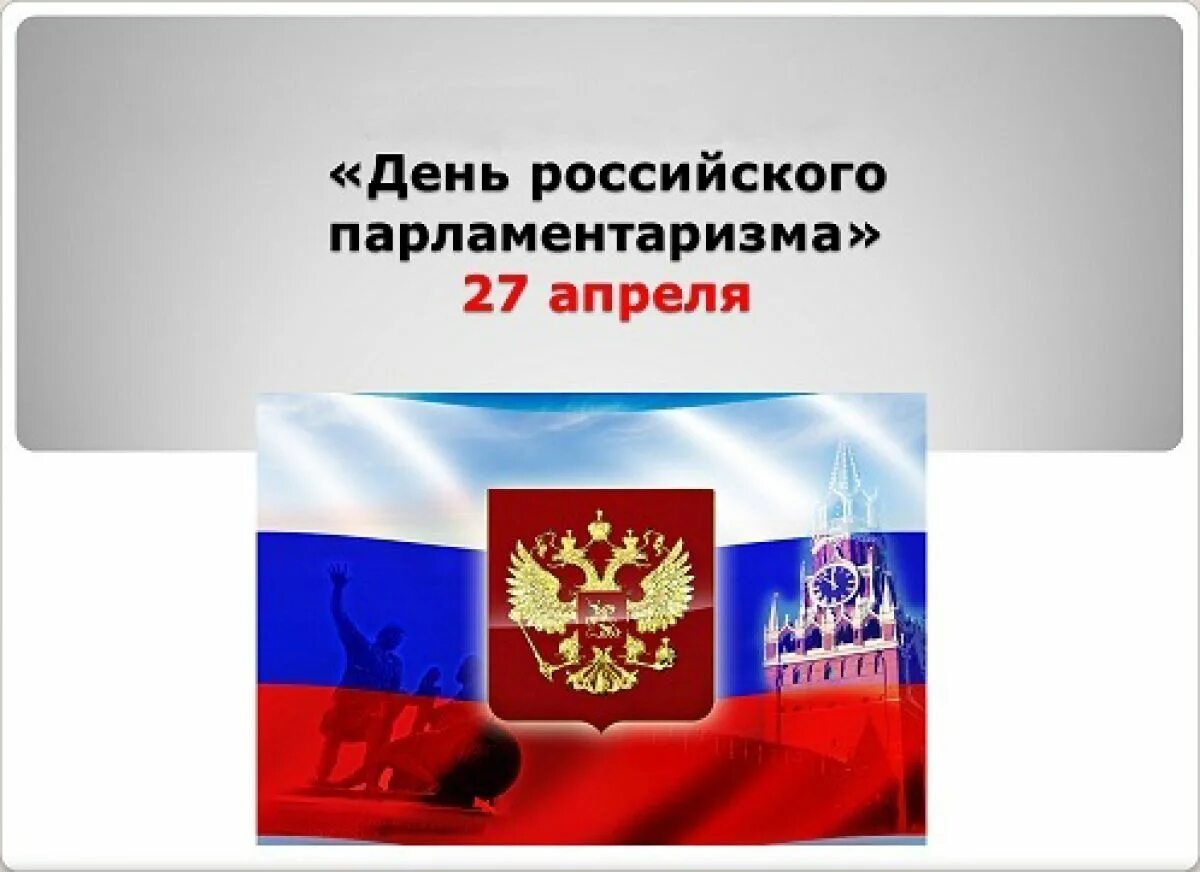 «День российского парламентаризма»
27 апреля